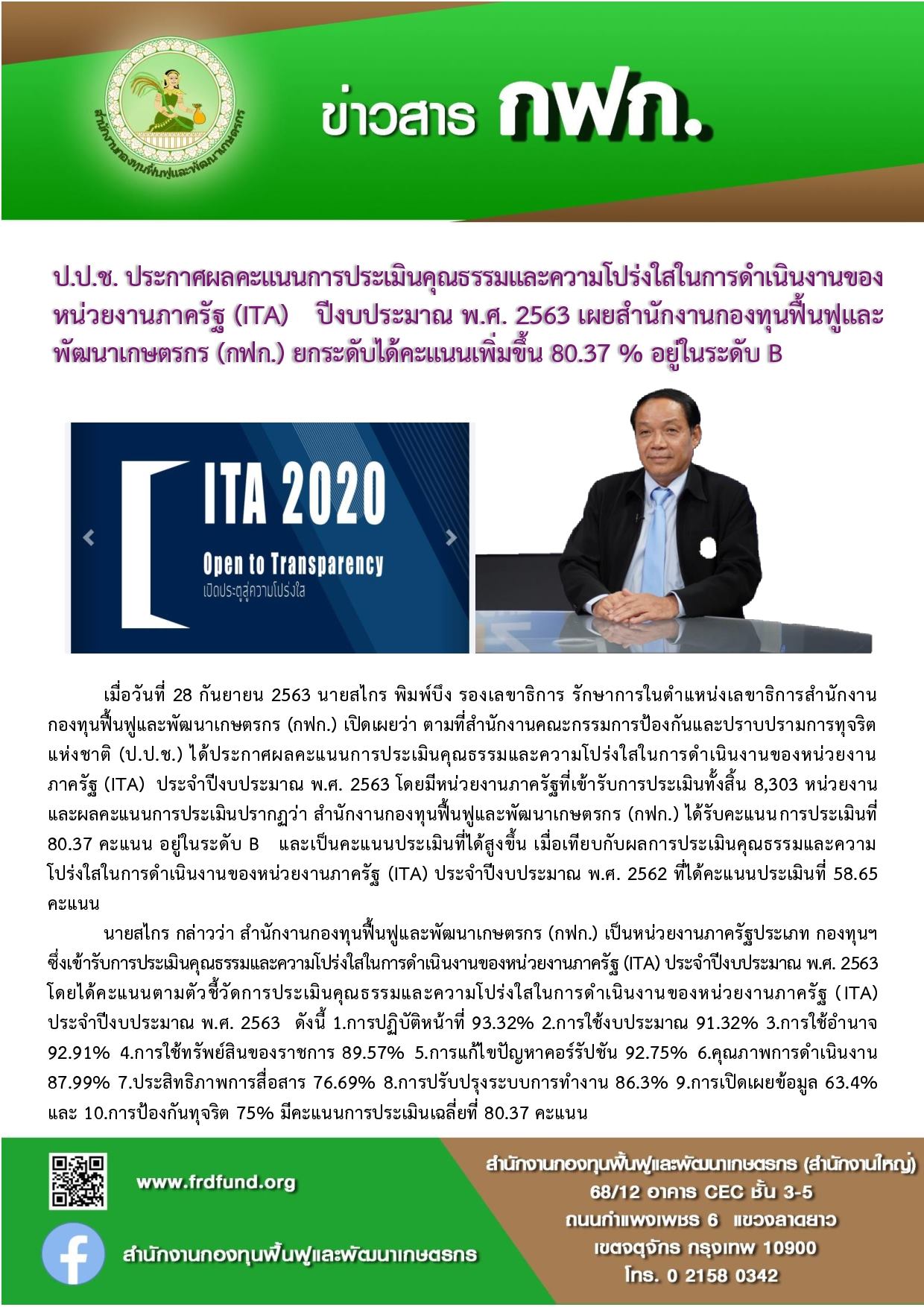 สำนักงานกองทุนฟื้นฟูและพัฒนาเกษตรกร

ข่าวสาร กฟก.

ป.ป.ช. ประกาศผลคะแนนการประเมินคุณธรรมและความโปร่งใสในการดำเนินงานของหน่วยงานภาครัฐ (ITA) ปีงบประมาณ พ.ศ. 2563 เผยสำนักงานกองทุนฟื้นฟูและพัฒนาเกษตรกร (กฟก.) ยกระดับได้คะแนนเพิ่มขึ้น 80.37 % อยู่ในระดับ B

ITA 2020
Open to Transparency
เปิดประตูสู่ความโปร่งใส

เมื่อวันที่ 28 กันยายน 2563 นายสไกร พิมพ์บึง รองเลขาธิการ รักษาการในตำแหน่งเลขาธิการสำนักงานกองทุนฟื้นฟูและพัฒนาเกษตรกร (กฟก.) เปิดเผยว่า ตามที่สำนักงานคณะกรรมการป้องกันและปราบปรามการทุจริตแห่งชาติ (ป.ป.ช.) ได้ประกาศผลคะแนนการประเมินคุณธรรมและความโปร่งใสในการดำเนินงานของหน่วยงานภาครัฐ (ITA) ประจำปีงบประมาณ พ.ศ. 2563 โดยมีหน่วยงานภาครัฐที่เข้ารับการประเมินทั้งสิ้น 8,303 หน่วยงาน และผลคะแนนการประเมินปรากฏว่า สำนักงานกองทุนฟื้นฟูและพัฒนาเกษตรกร (กฟก.) ได้รับคะแนนการประเมินที่ 80.37 คะแนน อยู่ในระดับ B และเป็นคะแนนประเมินที่ได้สูงขึ้น เมื่อเทียบกับผลการประเมินคุณธรรมและความโปร่งใสในการดำเนินงานของหน่วยงานภาครัฐ (ITA) ประจำปีงบประมาณ พ.ศ. 2562 ที่ได้คะแนนประเมินที่ 58.65 คะแนน

นายสไกร กล่าวว่า สำนักงานกองทุนฟื้นฟูและพัฒนาเกษตรกร (กฟก.) เป็นหน่วยงานภาครัฐประเภท กองทุนฯ ซึ่งเข้ารับการประเมินคุณธรรมและความโปร่งใสในการดำเนินงานของหน่วยงานภาครัฐ (ITA) ประจำปีงบประมาณ พ.ศ. 2563 โดยได้คะแนนตามตัวชี้วัดการประเมินคุณธรรมและความโปร่งใสในการดำเนินงานของหน่วยงานภาครัฐ (ITA) ประจำปีงบประมาณ พ.ศ. 2563 ดังนี้ 1.การปฏิบัติหน้าที่ 93.32% 2.การใช้งบประมาณ 91.32% 3.การใช้อำนาจ 92.91% 4.การใช้ทรัพย์สินของราชการ 89.57% 5.การแก้ไขปัญหาคอร์รัปชัน 92.75% 6.คุณภาพการดำเนินงาน 87.99% 7.ประสิทธิภาพการสื่อสาร 76.69% 8.การปรับปรุงระบบการทำงาน 86.3% 9.การเปิดเผยข้อมูล 63.4% และ 10.การป้องกันทุจริต 75% มีคะแนนการประเมินเฉลี่ยที่ 80.37 คะแนน

www.frdfund.org

สำนักงานกองทุนฟื้นฟูและพัฒนาเกษตรกร

สำนักงานกองทุนฟื้นฟูและพัฒนาเกษตรกร (สำนักงานใหญ่)
68/12 อาคาร CEC ชั้น 3-5
ถนนกำแพงเพชร 6 แขวงลาดยาว
เขตจตุจักร กรุงเทพ 10900
โทร. 0 2158 0342